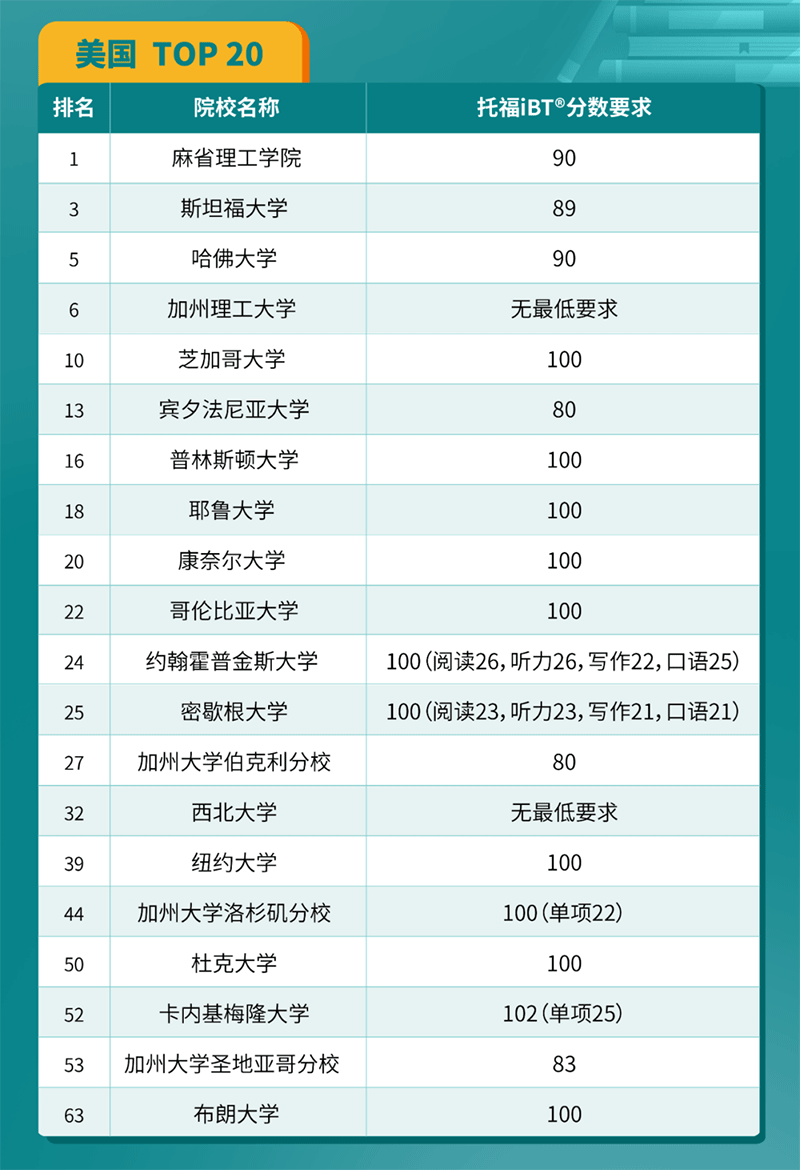 美国 TOP 20

| 排名 | 院校名称 | 托福iBT®分数要求 |
|---|---|---|
| 1 | 麻省理工学院 | 90 |
| 3 | 斯坦福大学 | 89 |
| 5 | 哈佛大学 | 90 |
| 6 | 加州理工大学 | 无最低要求 |
| 10 | 芝加哥大学 | 100 |
| 13 | 宾夕法尼亚大学 | 80 |
| 16 | 普林斯顿大学 | 100 |
| 18 | 耶鲁大学 | 100 |
| 20 | 康奈尔大学 | 100 |
| 22 | 哥伦比亚大学 | 100 |
| 24 | 约翰霍普金斯大学 | 100（阅读26，听力26，写作22，口语25） |
| 25 | 密歇根大学 | 100（阅读23，听力23，写作21，口语21） |
| 27 | 加州大学伯克利分校 | 80 |
| 32 | 西北大学 | 无最低要求 |
| 39 | 纽约大学 | 100 |
| 44 | 加州大学洛杉矶分校 | 100（单项22） |
| 50 | 杜克大学 | 100 |
| 52 | 卡内基梅隆大学 | 102（单项25） |
| 53 | 加州大学圣地亚哥分校 | 83 |
| 63 | 布朗大学 | 100 |